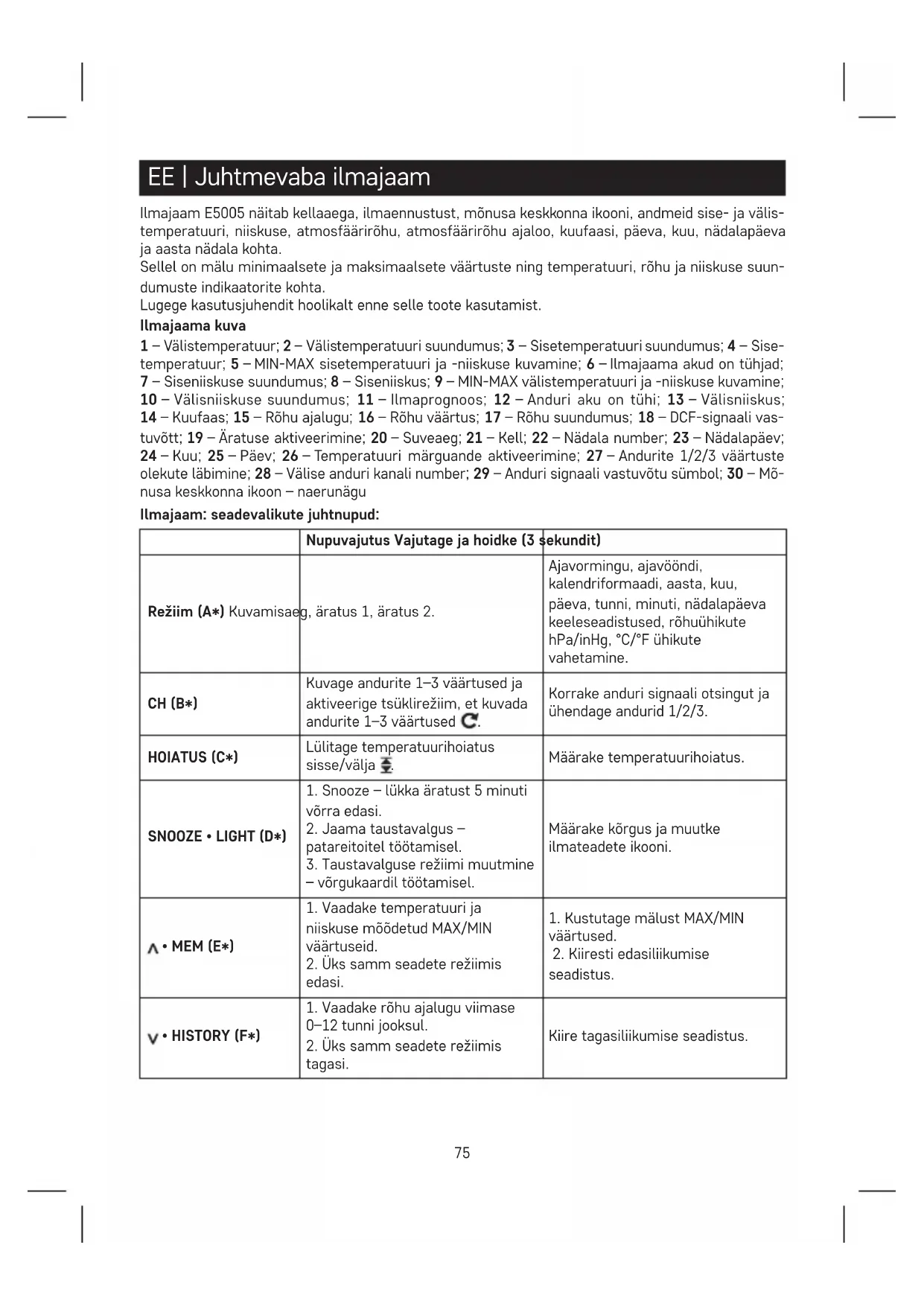 EE | Juhtmevaba ilmajaam

Ilmajaam E5005 näitab kellaaega, ilmaennustust, mõnusa keskkonna ikooni, andmeid sise- ja välistemperatuuri, niiskuse, atmosfäärirõhu, atmosfäärirõhu ajaloo, kuufaasi, päeva, kuu, nädalapäeva ja aasta nädala kohta.
Sellel on mälu minimaalsete ja maksimaalsete väärtuste ning temperatuuri, rõhu ja niiskuse suundumuste indikaatorite kohta.
Lugege kasutusjuhendit hoolikalt enne selle toote kasutamist.

Ilmajaama kuva

1 – Välistemperatuur; 2 – Välistemperatuuri suundumus; 3 – Sisetemperatuuri suundumus; 4 – Sisetemperatuur; 5 – MIN-MAX sisetemperatuuri ja -niiskuse kuvamine; 6 – Ilmajaama akud on tühjad; 7 – Siseniiskuse suundumus; 8 – Siseniiskus; 9 – MIN-MAX välistemperatuuri ja -niiskuse kuvamine; 10 – Välisniiskuse suundumus; 11 – Ilmaprognoos; 12 – Anduri aku on tühi; 13 – Välisniiskus; 14 – Kuufaas; 15 – Rõhu ajalugu; 16 – Rõhu väärtus; 17 – Rõhu suundumus; 18 – DCF-signaali vastuvõtt; 19 – Äratuse aktiveerimine; 20 – Suveaeg; 21 – Kell; 22 – Nädala number; 23 – Nädalapäev; 24 – Kuu; 25 – Päev; 26 – Temperatuuri märguande aktiveerimine; 27 – Andurite 1/2/3 väärtuste olekute läbimine; 28 – Välise anduri kanali number; 29 – Anduri signaali vastuvõtu sümbol; 30 – Mõnusa keskkonna ikoon – naerunägu

Ilmajaam: seadevalikute juhtnupud:

| | Nupuvajutus | Vajutage ja hoidke (3 sekundit) |
|---|---|---|
| Režiim (A*) | Kuvamisaeg, äratus 1, äratus 2. | Ajavormingu, ajavööndi, kalendriformaadi, aasta, kuu, päeva, tunni, minuti, nädalapäeva keeleseadistused, rõhuühikute hPa/inHg, °C/°F ühikute vahetamine. |
| CH (B*) | Kuvage andurite 1–3 väärtused ja aktiveerige tsüklirežiim, et kuvada andurite 1–3 väärtused. | Korrake anduri signaali otsingut ja ühendage andurid 1/2/3. |
| HOIATUS (C*) | Lülitage temperatuurihoiatus sisse/välja. | Määrake temperatuurihoiatus. |
| SNOOZE • LIGHT (D*) | 1. Snooze – lükka äratust 5 minuti võrra edasi. 2. Jaama taustavalgus – patareitoitel töötamisel. 3. Taustavalguse režiimi muutmine – võrgukaardil töötamisel. | Määrake kõrgus ja muutke ilmateadete ikooni. |
| ∧ • MEM (E*) | 1. Vaadake temperatuuri ja niiskuse mõõdetud MAX/MIN väärtuseid. 2. Üks samm seadete režiimis edasi. | 1. Kustutage mälust MAX/MIN väärtused. 2. Kiiresti edasiliikumise seadistus. |
| ∨ • HISTORY (F*) | 1. Vaadake rõhu ajalugu viimase 0–12 tunni jooksul. 2. Üks samm seadete režiimis tagasi. | Kiire tagasiliikumise seadistus. |

75